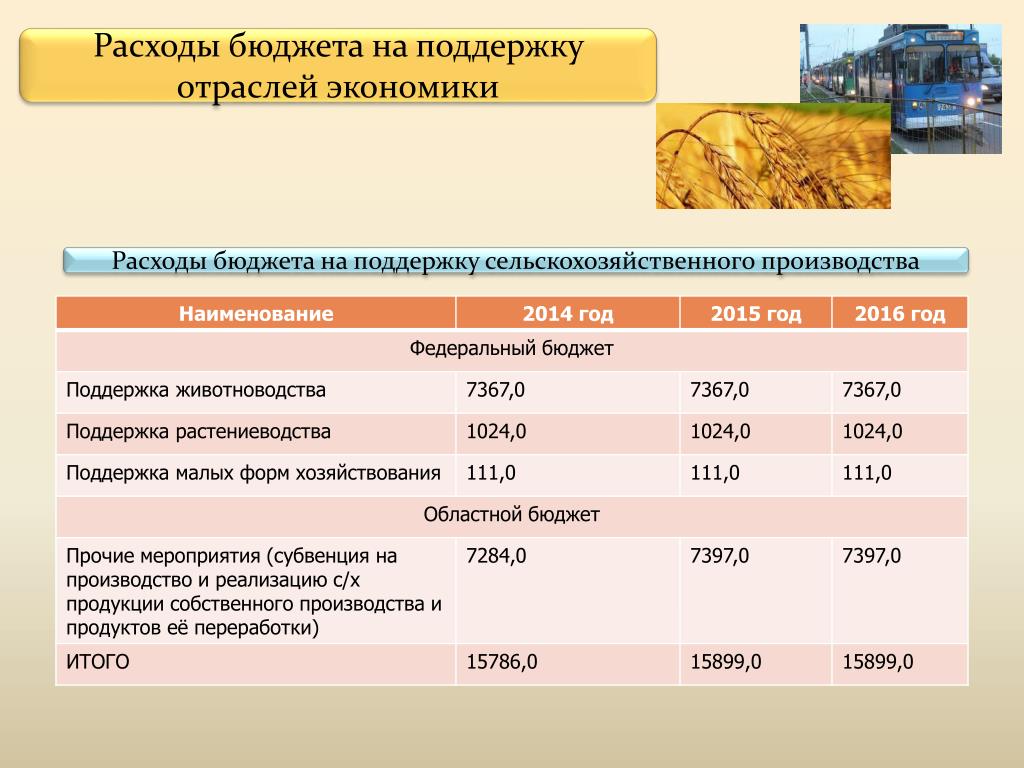 Расходы бюджета на поддержку отраслей экономики

Расходы бюджета на поддержку сельскохозяйственного производства

| Наименование | 2014 год | 2015 год | 2016 год |
|---|---|---|---|
| Федеральный бюджет | | | |
| Поддержка животноводства | 7367,0 | 7367,0 | 7367,0 |
| Поддержка растениеводства | 1024,0 | 1024,0 | 1024,0 |
| Поддержка малых форм хозяйствования | 111,0 | 111,0 | 111,0 |
| Областной бюджет | | | |
| Прочие мероприятия (субвенция на производство и реализацию с/х продукции собственного производства и продуктов её переработки) | 7284,0 | 7397,0 | 7397,0 |
| ИТОГО | 15786,0 | 15899,0 | 15899,0 |